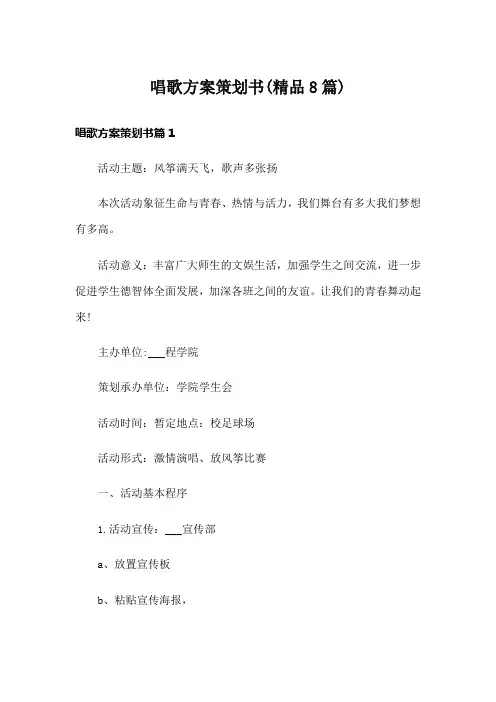 唱歌方案策划书(精品8篇)

唱歌方案策划书篇1

活动主题：风筝满天飞，歌声多张扬

本次活动象征生命与青春、热情与活力，我们舞台有多大我们梦想有多高。

活动意义：丰富广大师生的文娱生活，加强学生之间交流，进一步促进学生德智体全面发展，加深各班之间的友谊。让我们的青春舞动起来!

主办单位:___程学院

策划承办单位：学院学生会

活动时间：暂定地点：校足球场

活动形式：激情演唱、放风筝比赛

一、活动基本程序

1.活动宣传：___宣传部

a、放置宣传板

b、粘贴宣传海报，